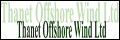 Thanet Offshore Wind Ltd
Thanet Offshore Wind Ltd